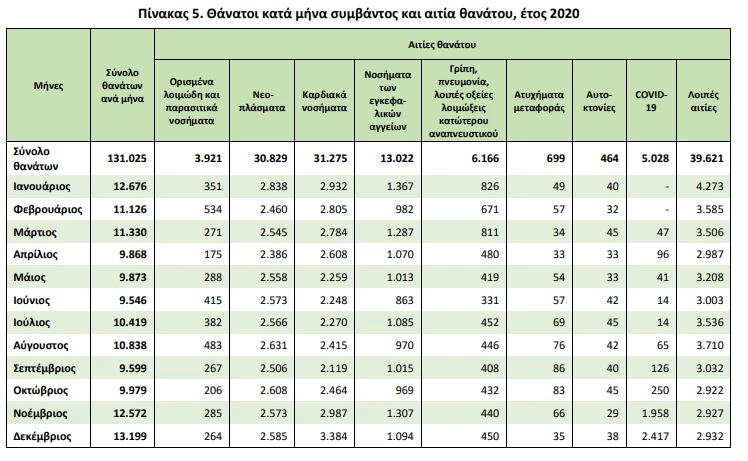 Πίνακας 5. Θάνατοι κατά μήνα συμβάντος και αιτία θανάτου, έτος 2020

| Μήνες | Σύνολο θανάτων ανά μήνα | Αιτίες θανάτου | | | | | | | | |
|---|---|---|---|---|---|---|---|---|---|---|
| | | Ορισμένα λοιμώδη και παρασιτικά νοσήματα | Νεοπλάσματα | Καρδιακά νοσήματα | Νοσήματα των εγκεφαλικών αγγείων | Γρίπη, πνευμονία, λοιπές οξείες λοιμώξεις κατώτερου αναπνευστικού | Ατυχήματα μεταφοράς | Αυτοκτονίες | COVID-19 | Λοιπές αιτίες |
| Σύνολο θανάτων | 131.025 | 3.921 | 30.829 | 31.275 | 13.022 | 6.166 | 699 | 464 | 5.028 | 39.621 |
| Ιανουάριος | 12.676 | 351 | 2.838 | 2.932 | 1.367 | 826 | 49 | 40 | - | 4.273 |
| Φεβρουάριος | 11.126 | 534 | 2.460 | 2.805 | 982 | 671 | 57 | 32 | - | 3.585 |
| Μάρτιος | 11.330 | 271 | 2.545 | 2.784 | 1.287 | 811 | 34 | 45 | 47 | 3.506 |
| Απρίλιος | 9.868 | 175 | 2.386 | 2.608 | 1.070 | 480 | 33 | 33 | 96 | 2.987 |
| Μάιος | 9.873 | 288 | 2.558 | 2.259 | 1.013 | 419 | 54 | 33 | 41 | 3.208 |
| Ιούνιος | 9.546 | 415 | 2.573 | 2.248 | 863 | 331 | 57 | 42 | 14 | 3.003 |
| Ιούλιος | 10.419 | 382 | 2.566 | 2.270 | 1.085 | 452 | 69 | 45 | 14 | 3.536 |
| Αύγουστος | 10.838 | 483 | 2.631 | 2.415 | 970 | 446 | 76 | 42 | 65 | 3.710 |
| Σεπτέμβριος | 9.599 | 267 | 2.506 | 2.119 | 1.015 | 408 | 86 | 40 | 126 | 3.032 |
| Οκτώβριος | 9.979 | 206 | 2.608 | 2.464 | 969 | 432 | 83 | 45 | 250 | 2.922 |
| Νοέμβριος | 12.572 | 285 | 2.573 | 2.987 | 1.307 | 440 | 66 | 29 | 1.958 | 2.927 |
| Δεκέμβριος | 13.199 | 264 | 2.585 | 3.384 | 1.094 | 450 | 35 | 38 | 2.417 | 2.932 |